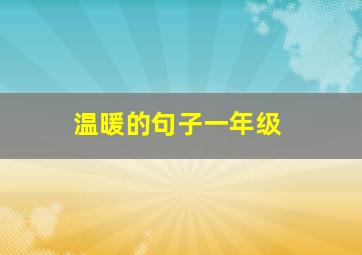 温暖的句子一年级